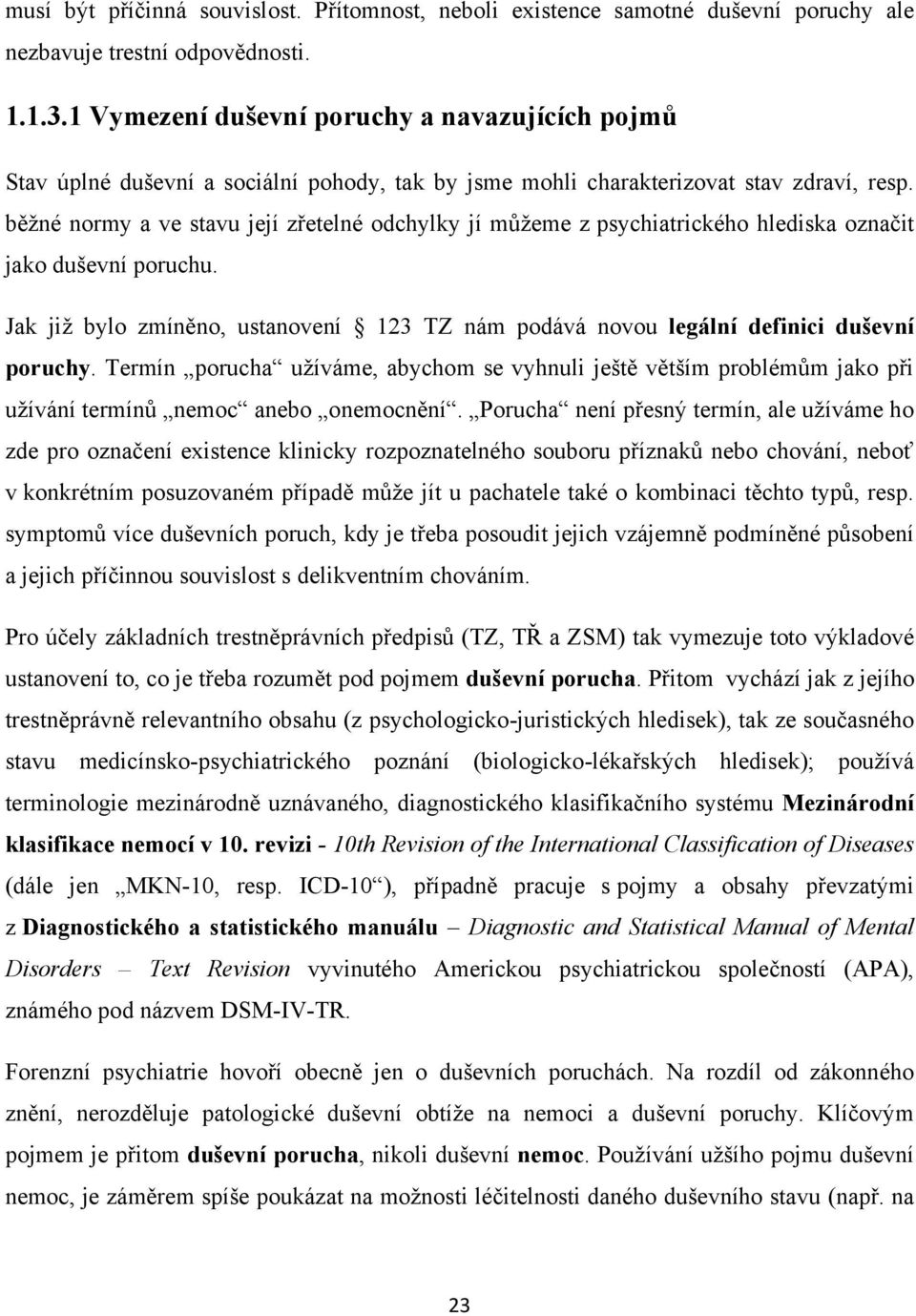 musí být příčinná souvislost. Přítomnost, neboli existence samotné duševní poruchy ale nezbavuje trestní odpovědnosti.

1.1.3.1 Vymezení duševní poruchy a navazujících pojmů

Stav úplné duševní a sociální pohody, tak by jsme mohli charakterizovat stav zdraví, resp. běžné normy a ve stavu její zřetelné odchylky jí můžeme z psychiatrického hlediska označit jako duševní poruchu.

Jak již bylo zmíněno, ustanovení § 123 TZ nám podává novou legální definici duševní poruchy. Termín „porucha“ užíváme, abychom se vyhnuli ještě větším problémům jako při užívání termínů „nemoc“ anebo „onemocnění“. „Porucha“ není přesný termín, ale užíváme ho zde pro označení existence klinicky rozpoznatelného souboru příznaků nebo chování, neboť v konkrétním posuzovaném případě může jít u pachatele také o kombinaci těchto typů, resp. symptomů více duševních poruch, kdy je třeba posoudit jejich vzájemně podmíněné působení a jejich příčinnou souvislost s delikventním chováním.

Pro účely základních trestněprávních předpisů (TZ, TŘ a ZSM) tak vymezuje toto výkladové ustanovení to, co je třeba rozumět pod pojmem duševní porucha. Přitom vychází jak z jejího trestněprávně relevantního obsahu (z psychologicko-juristických hledisek), tak ze současného stavu medicínsko-psychiatrického poznání (biologicko-lékařských hledisek); používá terminologie mezinárodně uznávaného, diagnostického klasifikačního systému Mezinárodní klasifikace nemocí v 10. revizi - 10th Revision of the International Classification of Diseases (dále jen „MKN-10, resp. ICD-10“), případně pracuje s pojmy a obsahy převzatými z Diagnostického a statistického manuálu – Diagnostic and Statistical Manual of Mental Disorders – Text Revision vyvinutého Americkou psychiatrickou společností (APA), známého pod názvem DSM-IV-TR.

Forenzní psychiatrie hovoří obecně jen o duševních poruchách. Na rozdíl od zákonného znění, nerozděluje patologické duševní obtíže na nemoci a duševní poruchy. Klíčovým pojmem je přitom duševní porucha, nikoli duševní nemoc. Používání užšího pojmu duševní nemoc, je záměrem spíše poukázat na možnosti léčitelnosti daného duševního stavu (např. na

23